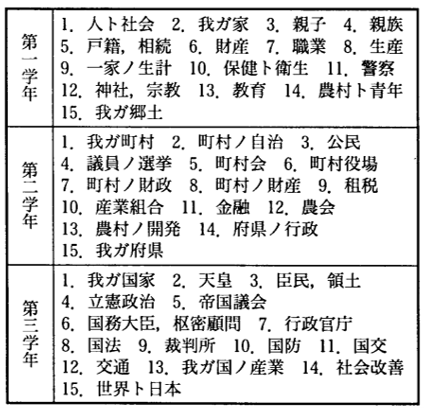 | 第一学年 | 1. 人ト社会　2. 我ガ家　3. 親子　4. 親族　5. 戸籍, 相続　6. 財産　7. 職業　8. 生産　9. 一家ノ生計　10. 保健ト衛生　11. 警察　12. 神社, 宗教　13. 教育　14. 農村ト青年　15. 我ガ郷土 |
|---|---|
| 第二学年 | 1. 我ガ町村　2. 町村ノ自治　3. 公民　4. 議員ノ選挙　5. 町村会　6. 町村役場　7. 町村ノ財政　8. 町村ノ財産　9. 租税　10. 産業組合　11. 金融　12. 農会　13. 農村ノ開発　14. 府県ノ行政　15. 我ガ府県 |
| 第三学年 | 1. 我ガ国家　2. 天皇　3. 臣民, 領土　4. 立憲政治　5. 帝国議会　6. 国務大臣, 枢密顧問　7. 行政官庁　8. 国法　9. 裁判所　10. 国防　11. 国交　12. 交通　13. 我ガ国ノ産業　14. 社会改善　15. 世界ト日本 |